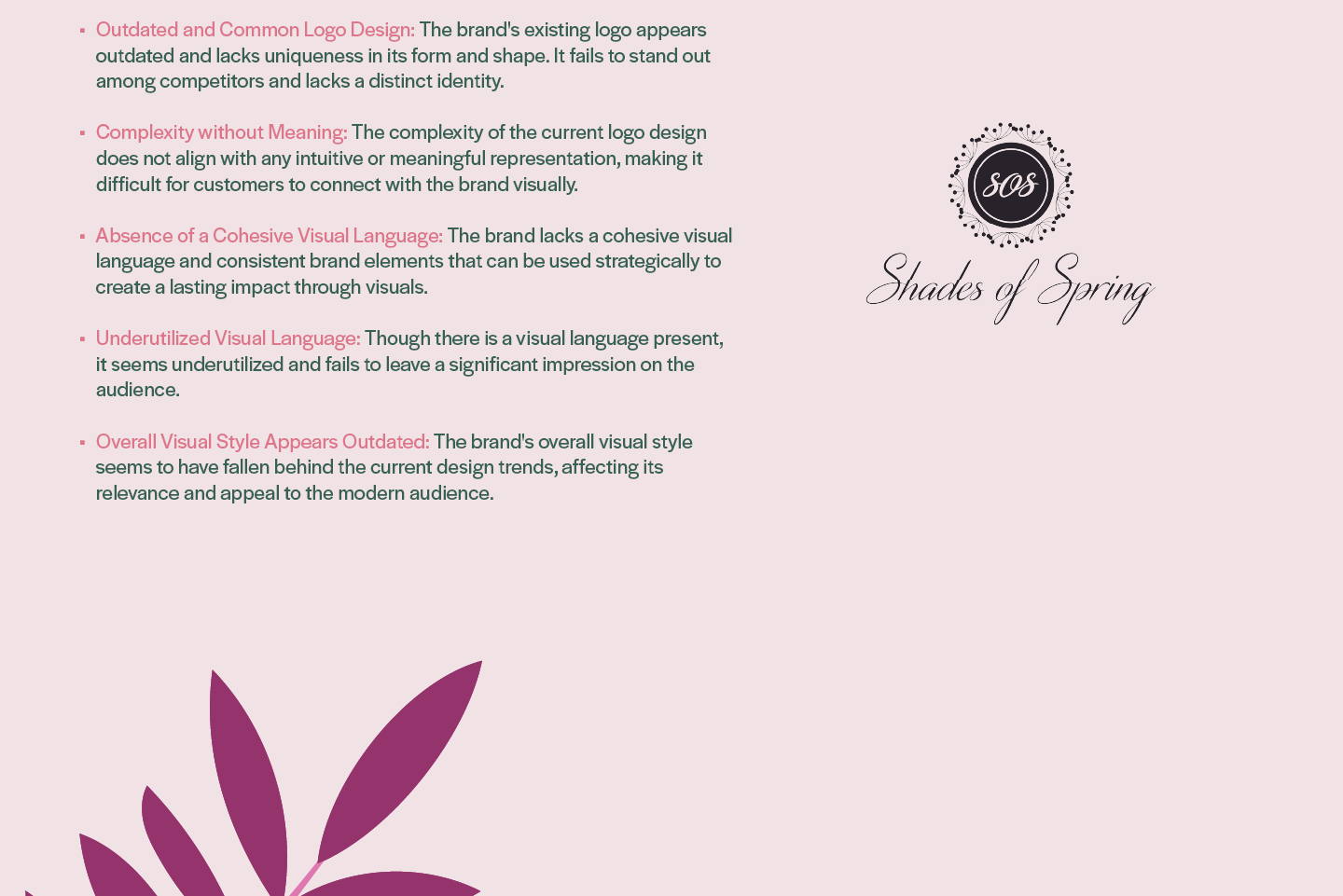 ▪ Outdated and Common Logo Design: The brand's existing logo appears outdated and lacks uniqueness in its form and shape. It fails to stand out among competitors and lacks a distinct identity.

▪ Complexity without Meaning: The complexity of the current logo design does not align with any intuitive or meaningful representation, making it difficult for customers to connect with the brand visually.

▪ Absence of a Cohesive Visual Language: The brand lacks a cohesive visual language and consistent brand elements that can be used strategically to create a lasting impact through visuals.

▪ Underutilized Visual Language: Though there is a visual language present, it seems underutilized and fails to leave a significant impression on the audience.

▪ Overall Visual Style Appears Outdated: The brand's overall visual style seems to have fallen behind the current design trends, affecting its relevance and appeal to the modern audience.

SOS

Shades of Spring